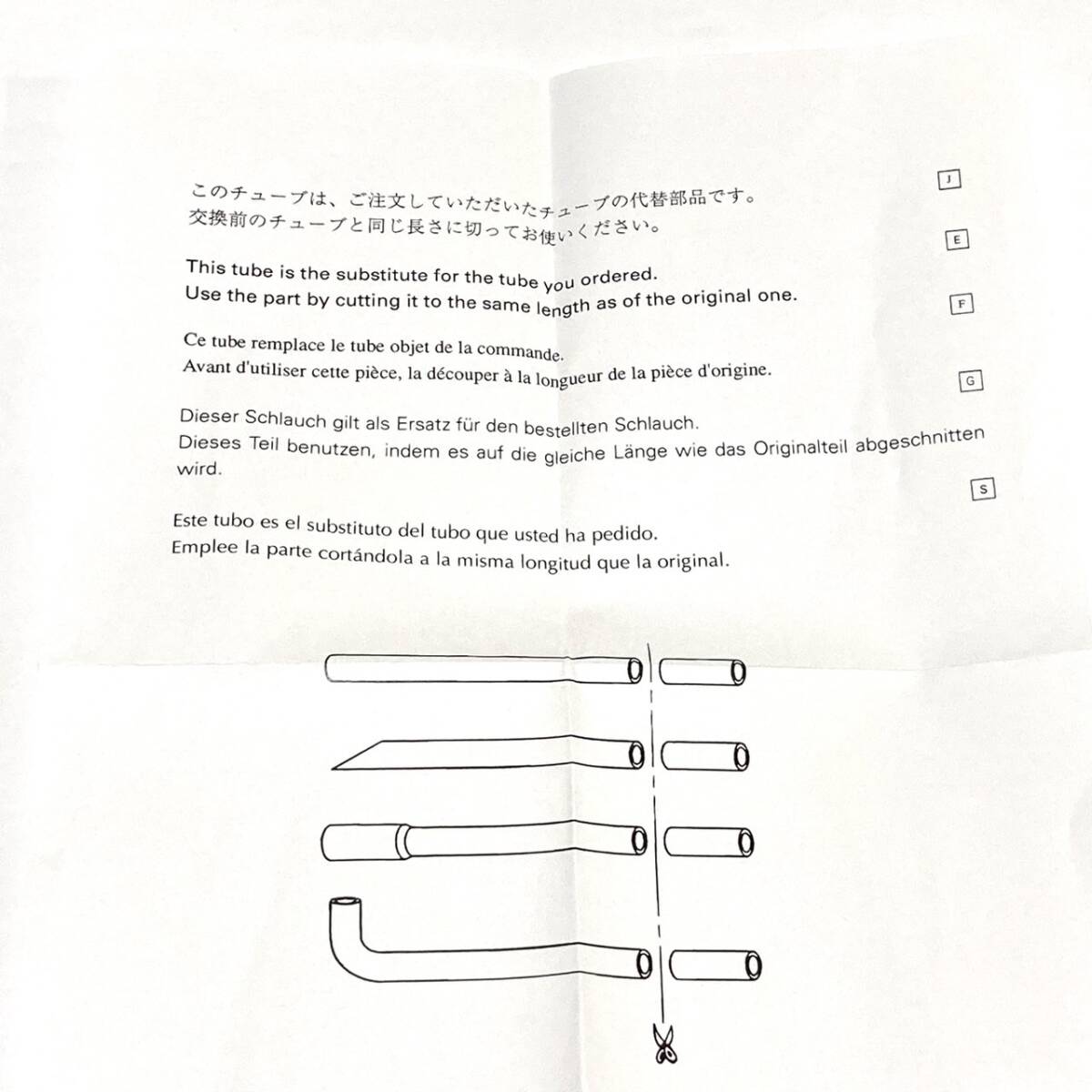 J

このチューブは、ご注文していただいたチューブの代替部品です。
交換前のチューブと同じ長さに切ってお使いください。

E

This tube is the substitute for the tube you ordered.
Use the part by cutting it to the same length as of the original one.

F

Ce tube remplace le tube objet de la commande.
Avant d'utiliser cette pièce, la découper à la longueur de la pièce d'origine.

G

Dieser Schlauch gilt als Ersatz für den bestellten Schlauch.
Dieses Teil benutzen, indem es auf die gleiche Länge wie das Originalteil abgeschnitten wird.

S

Este tubo es el substituto del tubo que usted ha pedido.
Emplee la parte cortándola a la misma longitud que la original.